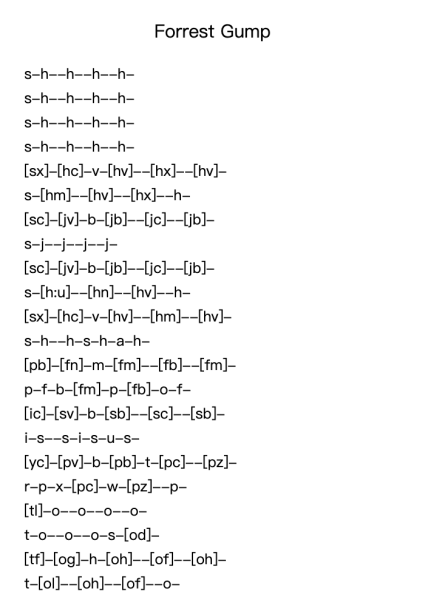 Forrest Gump

s–h––h––h––h–
s–h––h––h––h–
s–h––h––h––h–
s–h––h––h––h–
[sx]–[hc]–v–[hv]––[hx]––[hv]–
s–[hm]––[hv]––[hx]––h–
[sc]–[jv]–b–[jb]––[jc]––[jb]–
s–j––j––j––j–
[sc]–[jv]–b–[jb]––[jc]––[jb]–
s–[h:u]––[hn]––[hv]––h–
[sx]–[hc]–v–[hv]––[hm]––[hv]–
s–h––h–s–h–a–h–
[pb]–[fn]–m–[fm]––[fb]––[fm]–
p–f–b–[fm]–p–[fb]–o–f–
[ic]–[sv]–b–[sb]––[sc]––[sb]–
i–s––s–i–s–u–s–
[yc]–[pv]–b–[pb]–t–[pc]––[pz]–
r–p–x–[pc]–w–[pz]––p–
[tl]–o––o––o––o–
t–o––o––o–s–[od]–
[tf]–[og]–h–[oh]––[of]––[oh]–
t–[ol]––[oh]––[of]––o–